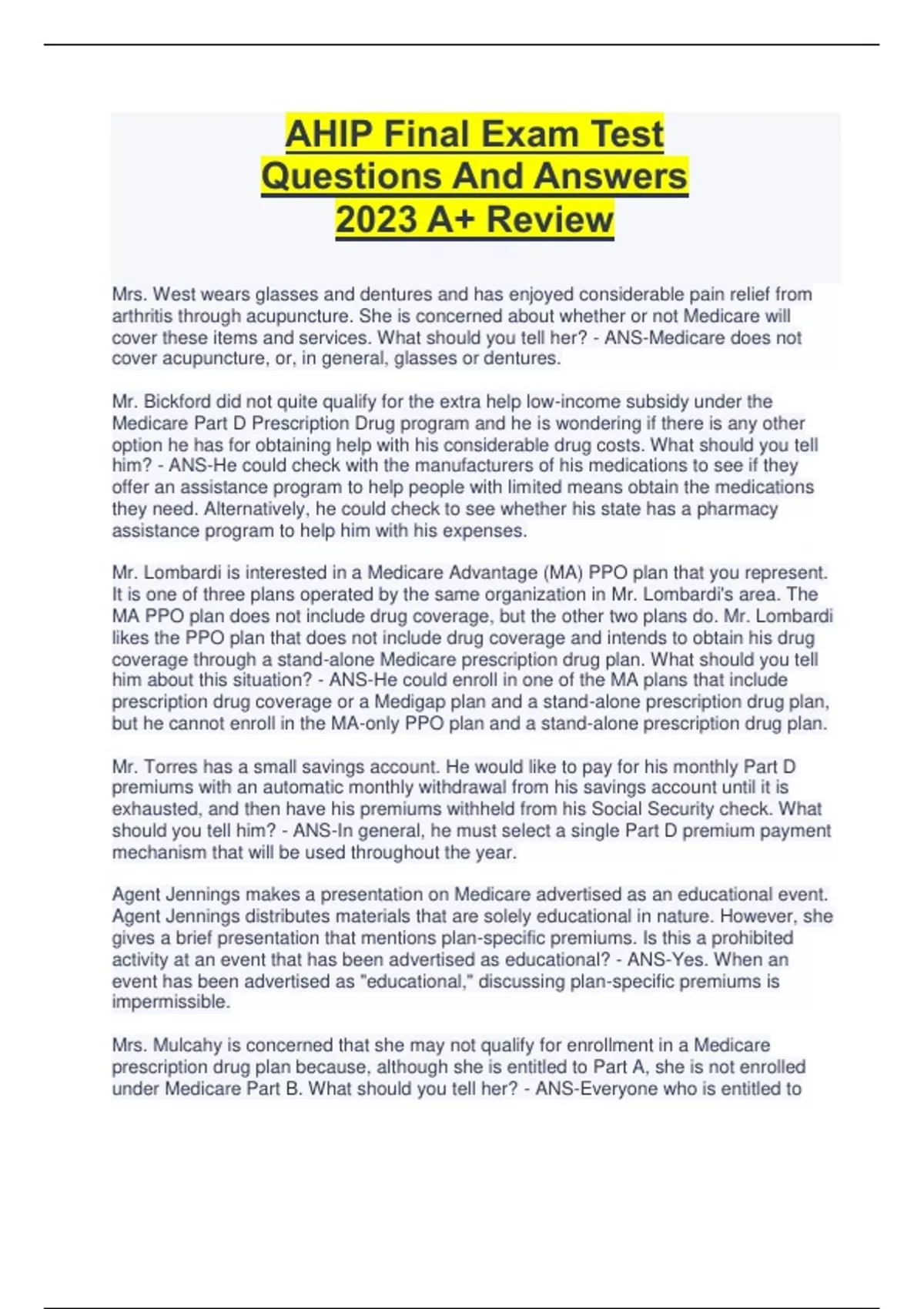 AHIP Final Exam Test Questions And Answers 2023 A+ Review

Mrs. West wears glasses and dentures and has enjoyed considerable pain relief from arthritis through acupuncture. She is concerned about whether or not Medicare will cover these items and services. What should you tell her? - ANS-Medicare does not cover acupuncture, or, in general, glasses or dentures.

Mr. Bickford did not quite qualify for the extra help low-income subsidy under the Medicare Part D Prescription Drug program and he is wondering if there is any other option he has for obtaining help with his considerable drug costs. What should you tell him? - ANS-He could check with the manufacturers of his medications to see if they offer an assistance program to help people with limited means obtain the medications they need. Alternatively, he could check to see whether his state has a pharmacy assistance program to help him with his expenses.

Mr. Lombardi is interested in a Medicare Advantage (MA) PPO plan that you represent. It is one of three plans operated by the same organization in Mr. Lombardi's area. The MA PPO plan does not include drug coverage, but the other two plans do. Mr. Lombardi likes the PPO plan that does not include drug coverage and intends to obtain his drug coverage through a stand-alone Medicare prescription drug plan. What should you tell him about this situation? - ANS-He could enroll in one of the MA plans that include prescription drug coverage or a Medigap plan and a stand-alone prescription drug plan, but he cannot enroll in the MA-only PPO plan and a stand-alone prescription drug plan.

Mr. Torres has a small savings account. He would like to pay for his monthly Part D premiums with an automatic monthly withdrawal from his savings account until it is exhausted, and then have his premiums withheld from his Social Security check. What should you tell him? - ANS-In general, he must select a single Part D premium payment mechanism that will be used throughout the year.

Agent Jennings makes a presentation on Medicare advertised as an educational event. Agent Jennings distributes materials that are solely educational in nature. However, she gives a brief presentation that mentions plan-specific premiums. Is this a prohibited activity at an event that has been advertised as educational? - ANS-Yes. When an event has been advertised as "educational," discussing plan-specific premiums is impermissible.

Mrs. Mulcahy is concerned that she may not qualify for enrollment in a Medicare prescription drug plan because, although she is entitled to Part A, she is not enrolled under Medicare Part B. What should you tell her? - ANS-Everyone who is entitled to